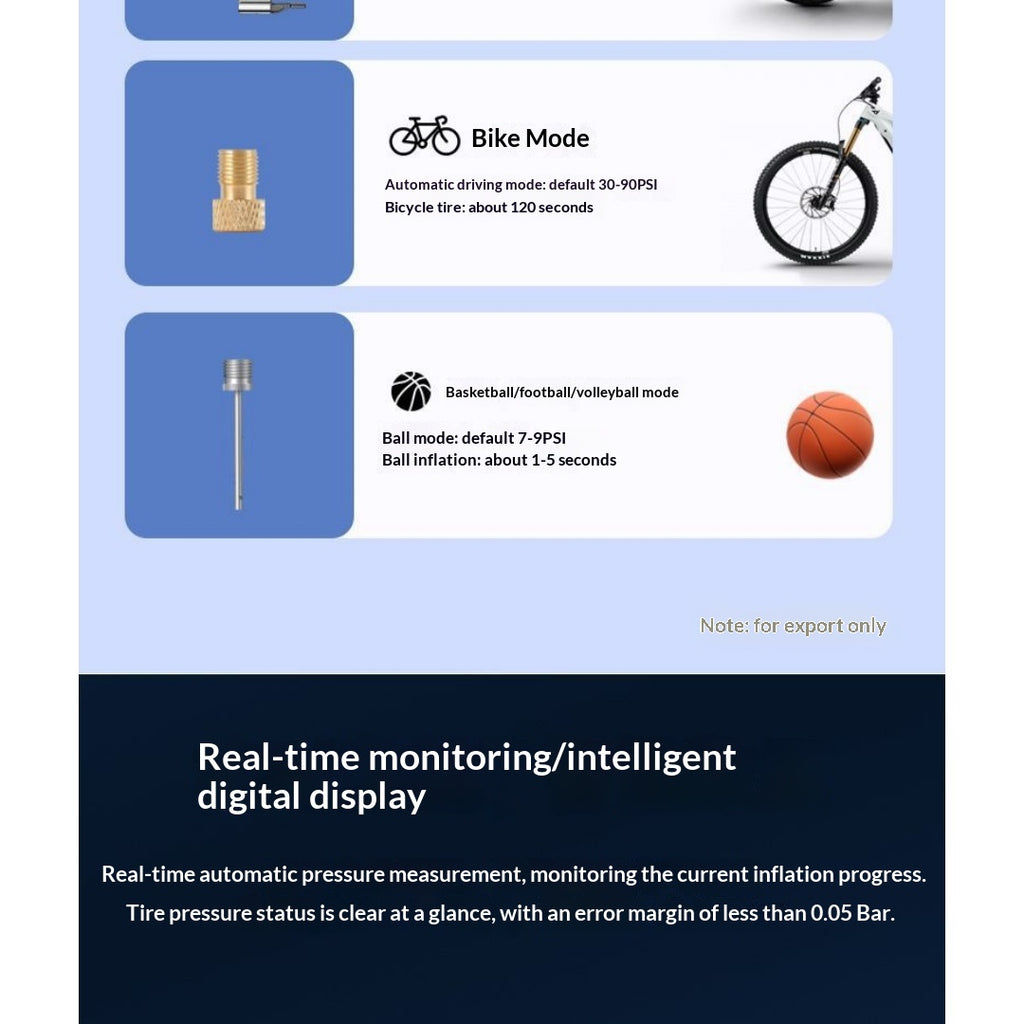 Bike Mode

Automatic driving mode: default 30-90PSI
Bicycle tire: about 120 seconds

Basketball/football/volleyball mode

Ball mode: default 7-9PSI
Ball inflation: about 1-5 seconds

Note: for export only

Real-time monitoring/intelligent digital display

Real-time automatic pressure measurement, monitoring the current inflation progress.
Tire pressure status is clear at a glance, with an error margin of less than 0.05 Bar.